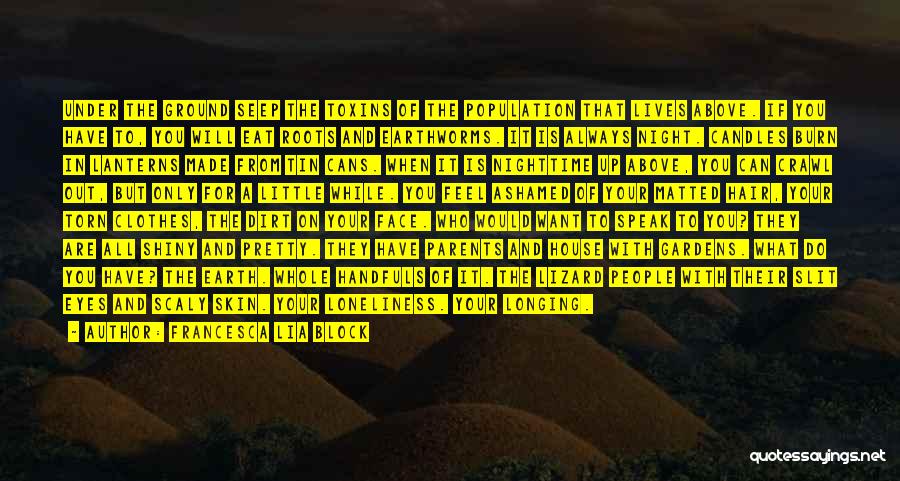 UNDER THE GROUND SEEP THE TOXINS OF THE POPULATION THAT LIVES ABOVE. IF YOU HAVE TO, YOU WILL EAT ROOTS AND EARTHWORMS. IT IS ALWAYS NIGHT. CANDLES BURN IN LANTERNS MADE FROM TIN CANS. WHEN IT IS NIGHTTIME UP ABOVE, YOU CAN CRAWL OUT, BUT ONLY FOR A LITTLE WHILE. YOU FEEL ASHAMED OF YOUR MATTED HAIR, YOUR TORN CLOTHES, THE DIRT ON YOUR FACE. WHO WOULD WANT TO SPEAK TO YOU? THEY ARE ALL SHINY AND PRETTY. THEY HAVE PARENTS AND HOUSE WITH GARDENS. WHAT DO YOU HAVE? THE EARTH. WHOLE HANDFULS OF IT. THE LIZARD PEOPLE WITH THEIR SLIT EYES AND SCALY SKIN. YOUR LONELINESS. YOUR LONGING.

- AUTHOR: FRANCESCA LIA BLOCK

quotessayings.net